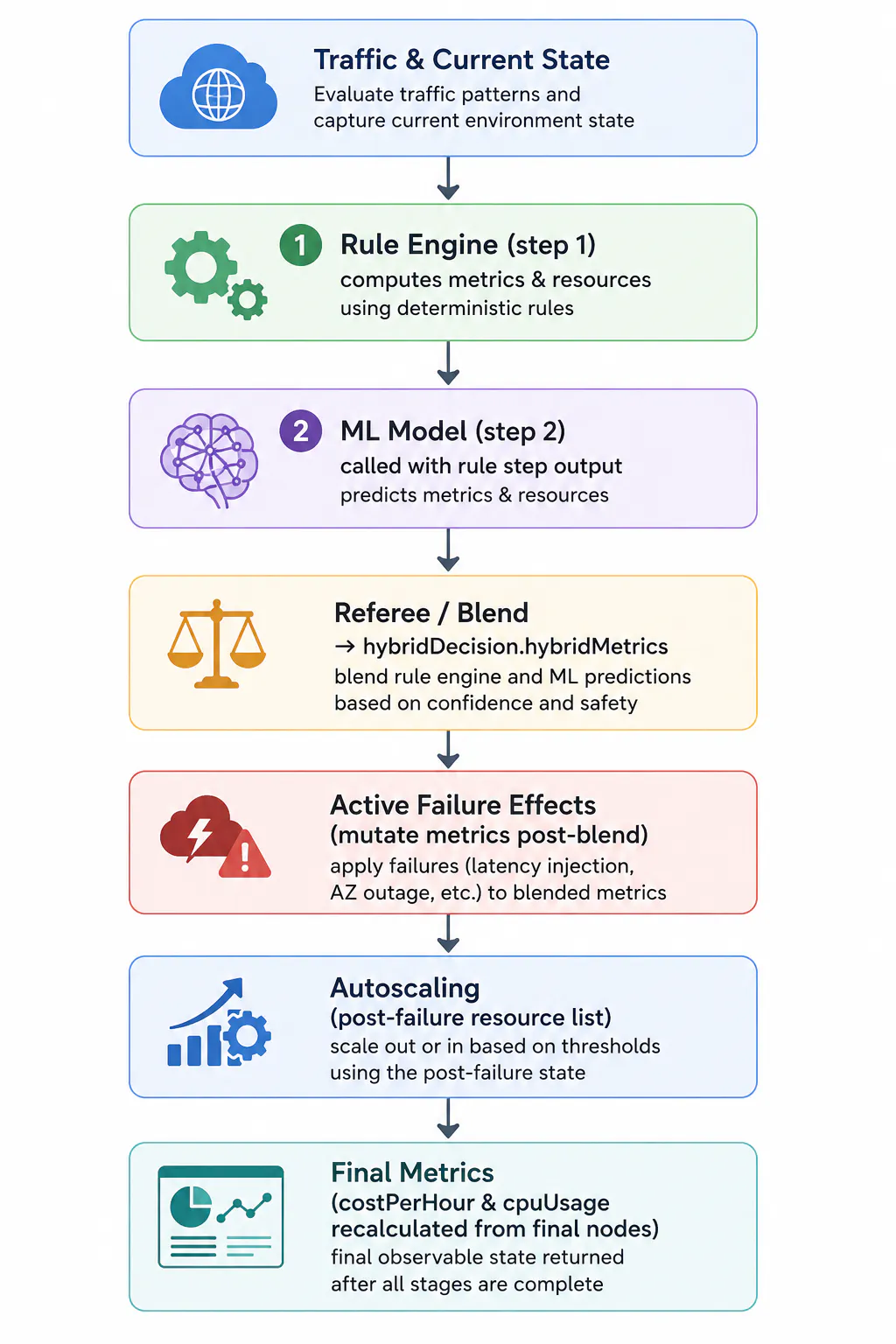 Traffic & Current State
Evaluate traffic patterns and capture current environment state

1 Rule Engine (step 1)
computes metrics & resources
using deterministic rules

2 ML Model (step 2)
called with rule step output
predicts metrics & resources

Referee / Blend
→ hybridDecision.hybridMetrics
blend rule engine and ML predictions based on confidence and safety

Active Failure Effects
(mutate metrics post-blend)
apply failures (latency injection, AZ outage, etc.) to blended metrics

Autoscaling
(post-failure resource list)
scale out or in based on thresholds using the post-failure state

Final Metrics
(costPerHour & cpuUsage recalculated from final nodes)
final observable state returned after all stages are complete